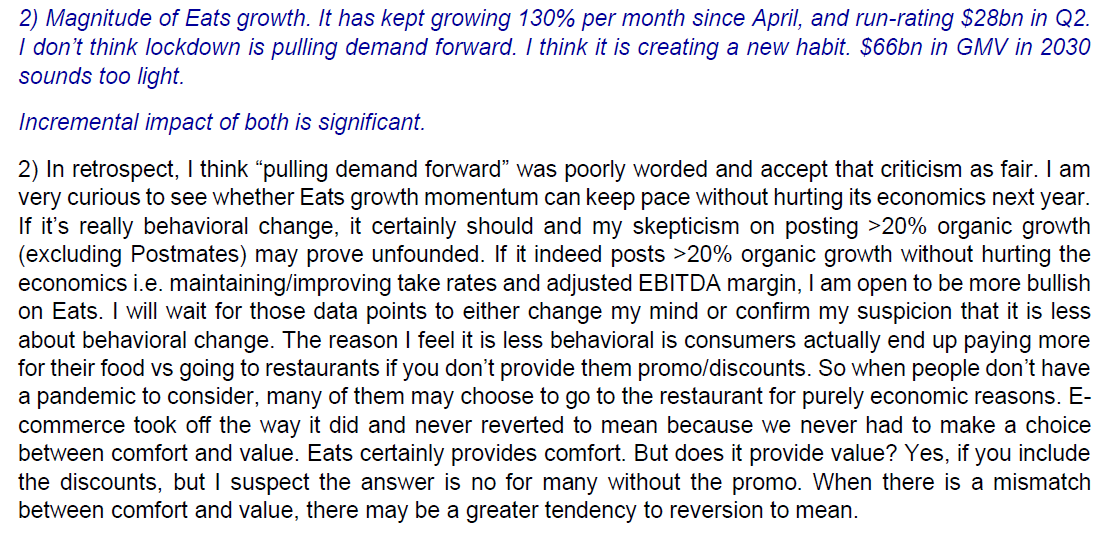 2) Magnitude of Eats growth. It has kept growing 130% per month since April, and run-rating $28bn in Q2. I don't think lockdown is pulling demand forward. I think it is creating a new habit. $66bn in GMV in 2030 sounds too light.

Incremental impact of both is significant.

2) In retrospect, I think "pulling demand forward" was poorly worded and accept that criticism as fair. I am very curious to see whether Eats growth momentum can keep pace without hurting its economics next year. If it's really behavioral change, it certainly should and my skepticism on posting >20% organic growth (excluding Postmates) may prove unfounded. If it indeed posts >20% organic growth without hurting the economics i.e. maintaining/improving take rates and adjusted EBITDA margin, I am open to be more bullish on Eats. I will wait for those data points to either change my mind or confirm my suspicion that it is less about behavioral change. The reason I feel it is less behavioral is consumers actually end up paying more for their food vs going to restaurants if you don't provide them promo/discounts. So when people don't have a pandemic to consider, many of them may choose to go to the restaurant for purely economic reasons. E-commerce took off the way it did and never reverted to mean because we never had to make a choice between comfort and value. Eats certainly provides comfort. But does it provide value? Yes, if you include the discounts, but I suspect the answer is no for many without the promo. When there is a mismatch between comfort and value, there may be a greater tendency to reversion to mean.